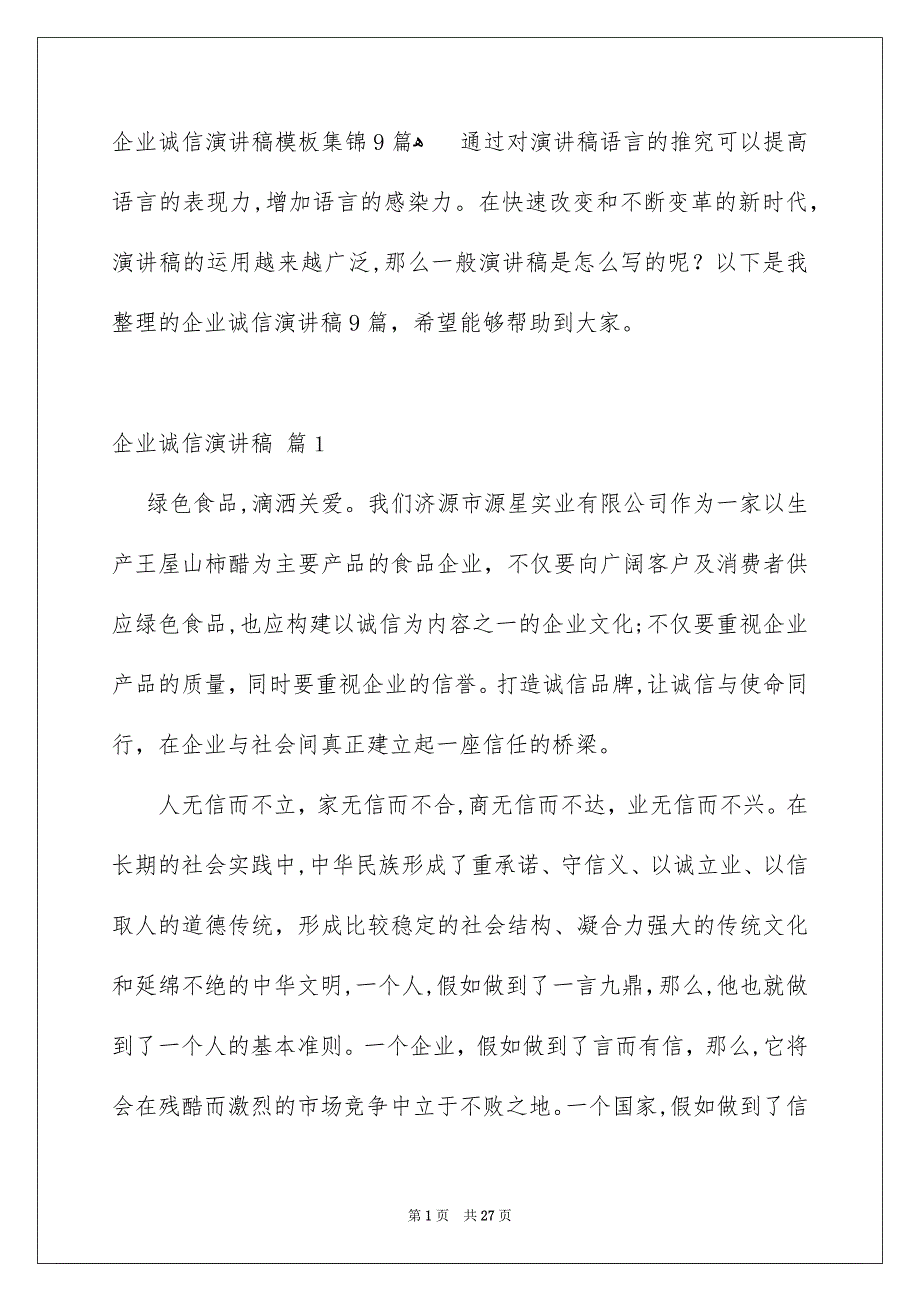 企业诚信演讲稿模板集锦9篇

通过对演讲稿语言的推究可以提高语言的表现力,增加语言的感染力。在快速改变和不断变革的新时代,演讲稿的运用越来越广泛,那么一般演讲稿是怎么写的呢？以下是我整理的企业诚信演讲稿9篇，希望能够帮助到大家。

企业诚信演讲稿 篇1

绿色食品,滴洒关爱。我们济源市源星实业有限公司作为一家以生产王屋山柿醋为主要产品的食品企业，不仅要向广阔客户及消费者供应绿色食品,也应构建以诚信为内容之一的企业文化;不仅要重视企业产品的质量，同时要重视企业的信誉。打造诚信品牌,让诚信与使命同行，在企业与社会间真正建立起一座信任的桥梁。

人无信而不立，家无信而不合,商无信而不达，业无信而不兴。在长期的社会实践中,中华民族形成了重承诺、守信义、以诚立业、以信取人的道德传统，形成比较稳定的社会结构、凝合力强大的传统文化和延绵不绝的中华文明,一个人,假如做到了一言九鼎,那么,他也就做到了一个人的基本准则。一个企业，假如做到了言而有信，那么,它将会在残酷而激烈的市场竞争中立于不败之地。一个国家,假如做到了信

第1页 共27页